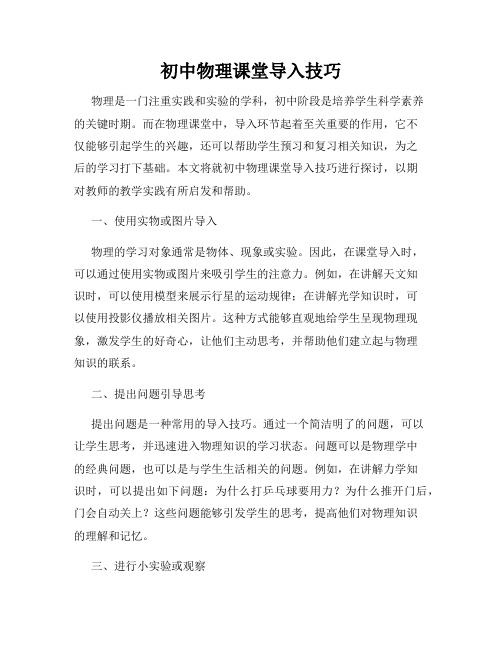 初中物理课堂导入技巧

物理是一门注重实践和实验的学科，初中阶段是培养学生科学素养的关键时期。而在物理课堂中，导入环节起着至关重要的作用，它不仅能够引起学生的兴趣，还可以帮助学生预习和复习相关知识，为之后的学习打下基础。本文将就初中物理课堂导入技巧进行探讨，以期对教师的教学实践有所启发和帮助。

一、使用实物或图片导入

物理的学习对象通常是物体、现象或实验。因此，在课堂导入时，可以通过使用实物或图片来吸引学生的注意力。例如，在讲解天文知识时，可以使用模型来展示行星的运动规律；在讲解光学知识时，可以使用投影仪播放相关图片。这种方式能够直观地给学生呈现物理现象，激发学生的好奇心，让他们主动思考，并帮助他们建立起与物理知识的联系。

二、提出问题引导思考

提出问题是一种常用的导入技巧。通过一个简洁明了的问题，可以让学生思考，并迅速进入物理知识的学习状态。问题可以是物理学中的经典问题，也可以是与学生生活相关的问题。例如，在讲解力学知识时，可以提出如下问题：为什么打乒乓球要用力？为什么推开门后，门会自动关上？这些问题能够引发学生的思考，提高他们对物理知识的理解和记忆。

三、进行小实验或观察